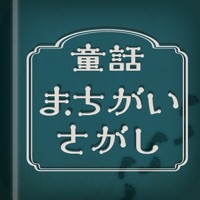 童話
まちがい
さがし